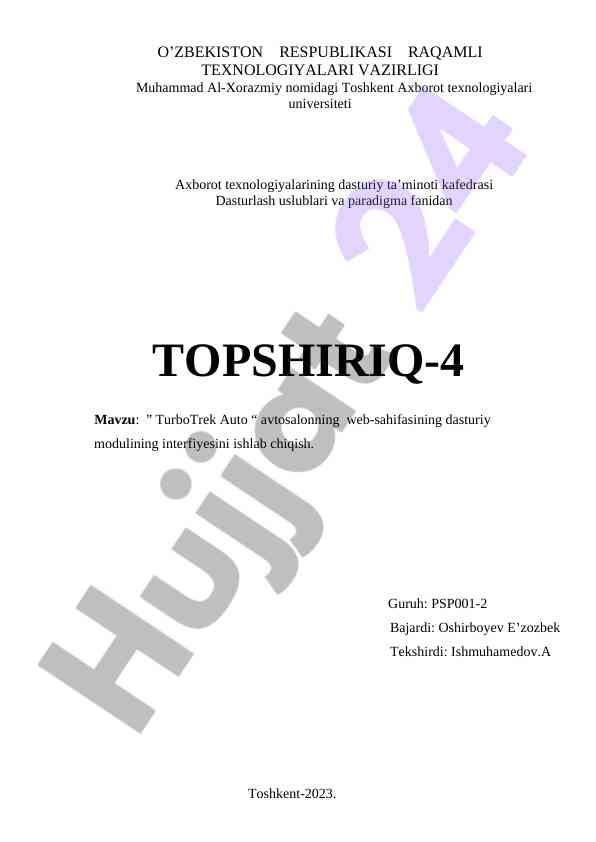 O'ZBEKISTON RESPUBLIKASI RAQAMLI TEXNOLOGIYALARI VAZIRLIGI
Muhammad Al-Xorazmiy nomidagi Toshkent Axborot texnologiyalari universiteti

Axborot texnologiyalarining dasturiy ta'minoti kafedrasi
Dasturlash uslublari va paradigma fanidan

TOPSHIRIQ-4

Mavzu: " TurboTrek Auto " avtosalonning web-sahifasining dasturiy modulining interfiyesini ishlab chiqish.

Guruh: PSP001-2
Bajardi: Oshirboyev E'zozbek
Tekshirdi: Ishmuhamedov.A

Toshkent-2023.

Hujjat 24